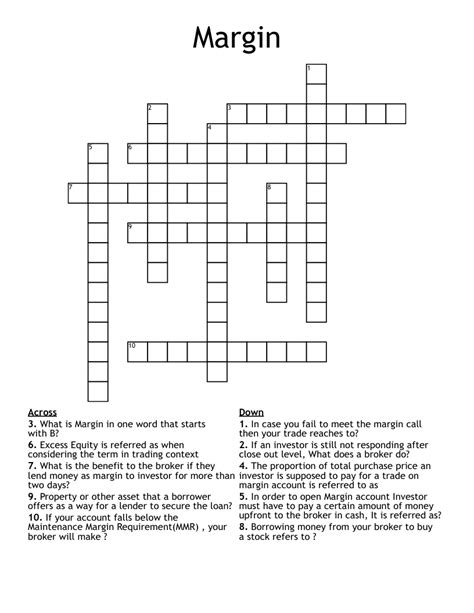 Margin

1
2
3
4
5
6
7
8
9
10

Across
3. What is Margin in one word that starts with B?
6. Excess Equity is referred as when considering the term in trading context
7. What is the benefit to the broker if they lend money as margin to investor for more than two days?
9. Property or other asset that a borrower offers as a way for a lender to secure the loan?
10. If your account falls below the Maintenance Margin Requirement(MMR) , your broker will make ?

Down
1. In case you fail to meet the margin call then your trade reaches to?
2. If an investor is still not responding after close out level, What does a broker do?
4. The proportion of total purchase price an investor is supposed to pay for a trade on margin account is referred to as
5. In order to open Margin account Investor must have to pay a certain amount of money upfront to the broker in cash, It is referred as?
8. Borrowing money from your broker to buy a stock refers to ?